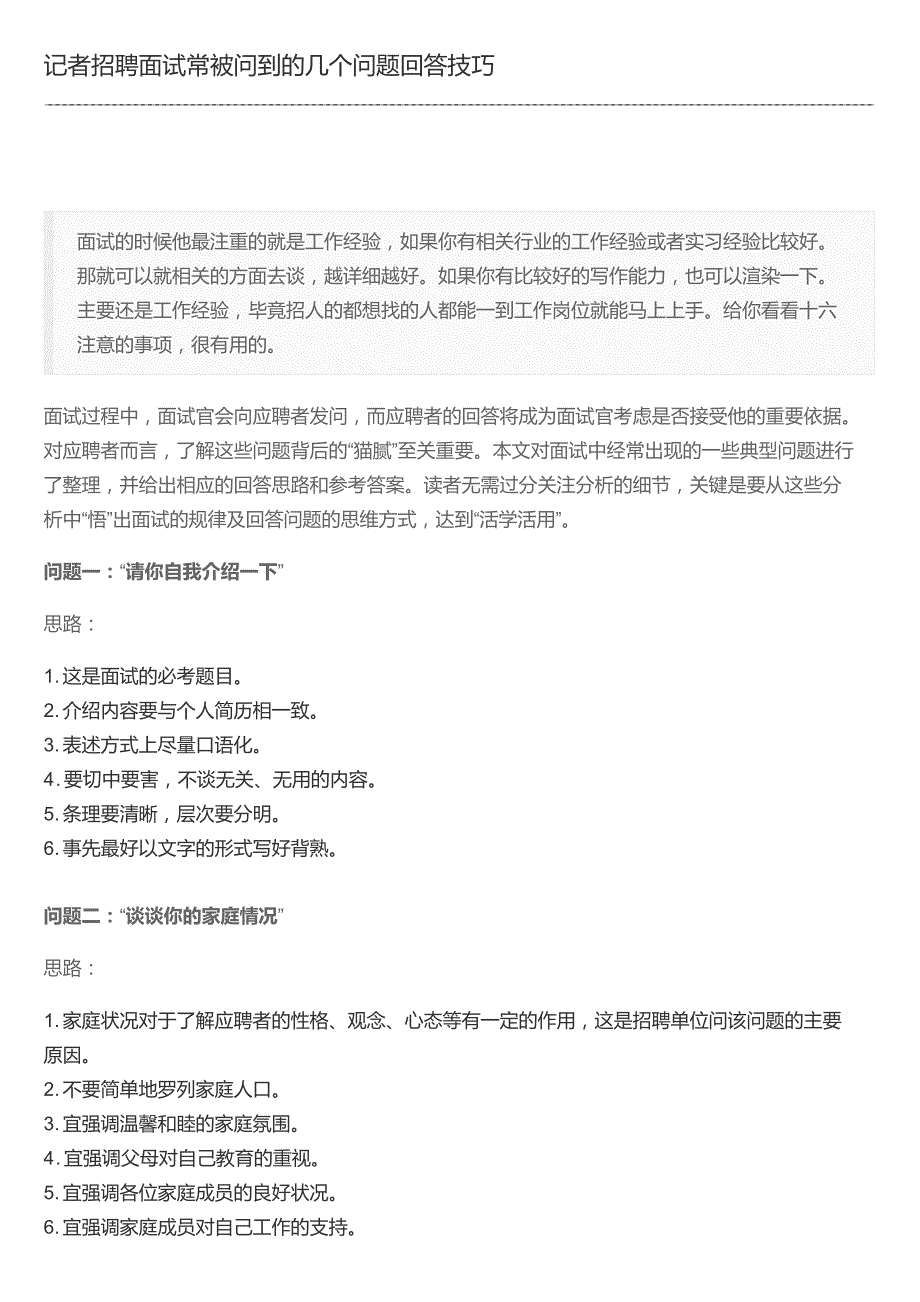 记者招聘面试常被问到的几个问题回答技巧

面试的时候他最注重的就是工作经验，如果你有相关行业的工作经验或者实习经验比较好。那就可以就相关的方面去谈，越详细越好。如果你有比较好的写作能力，也可以渲染一下。主要还是工作经验，毕竟招人的都想找的人都能一到工作岗位就能马上上手。给你看看十六注意的事项，很有用的。

面试过程中，面试官会向应聘者发问，而应聘者的回答将成为面试官考虑是否接受他的重要依据。对应聘者而言，了解这些问题背后的“猫腻”至关重要。本文对面试中经常出现的一些典型问题进行了整理，并给出相应的回答思路和参考答案。读者无需过分关注分析的细节，关键是要从这些分析中“悟”出面试的规律及回答问题的思维方式，达到“活学活用”。

问题一：“请你自我介绍一下”

思路：

1. 这是面试的必考题目。
2. 介绍内容要与个人简历相一致。
3. 表述方式上尽量口语化。
4. 要切中要害，不谈无关、无用的内容。
5. 条理要清晰，层次要分明。
6. 事先最好以文字的形式写好背熟。

问题二：“谈谈你的家庭情况”

思路：

1. 家庭状况对于了解应聘者的性格、观念、心态等有一定的作用，这是招聘单位问该问题的主要原因。
2. 不要简单地罗列家庭人口。
3. 宜强调温馨和睦的家庭氛围。
4. 宜强调父母对自己教育的重视。
5. 宜强调各位家庭成员的良好状况。
6. 宜强调家庭成员对自己工作的支持。